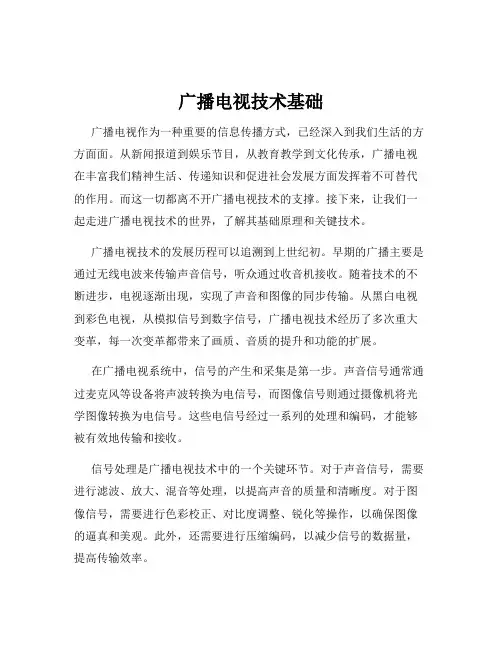 广播电视技术基础

广播电视作为一种重要的信息传播方式，已经深入到我们生活的方方面面。从新闻报道到娱乐节目，从教育教学到文化传承，广播电视在丰富我们精神生活、传递知识和促进社会发展方面发挥着不可替代的作用。而这一切都离不开广播电视技术的支撑。接下来，让我们一起走进广播电视技术的世界，了解其基础原理和关键技术。

广播电视技术的发展历程可以追溯到上世纪初。早期的广播主要是通过无线电波来传输声音信号，听众通过收音机接收。随着技术的不断进步，电视逐渐出现，实现了声音和图像的同步传输。从黑白电视到彩色电视，从模拟信号到数字信号，广播电视技术经历了多次重大变革，每一次变革都带来了画质、音质的提升和功能的扩展。

在广播电视系统中，信号的产生和采集是第一步。声音信号通常通过麦克风等设备将声波转换为电信号，而图像信号则通过摄像机将光学图像转换为电信号。这些电信号经过一系列的处理和编码，才能够被有效地传输和接收。

信号处理是广播电视技术中的一个关键环节。对于声音信号，需要进行滤波、放大、混音等处理，以提高声音的质量和清晰度。对于图像信号，需要进行色彩校正、对比度调整、锐化等操作，以确保图像的逼真和美观。此外，还需要进行压缩编码，以减少信号的数据量，提高传输效率。